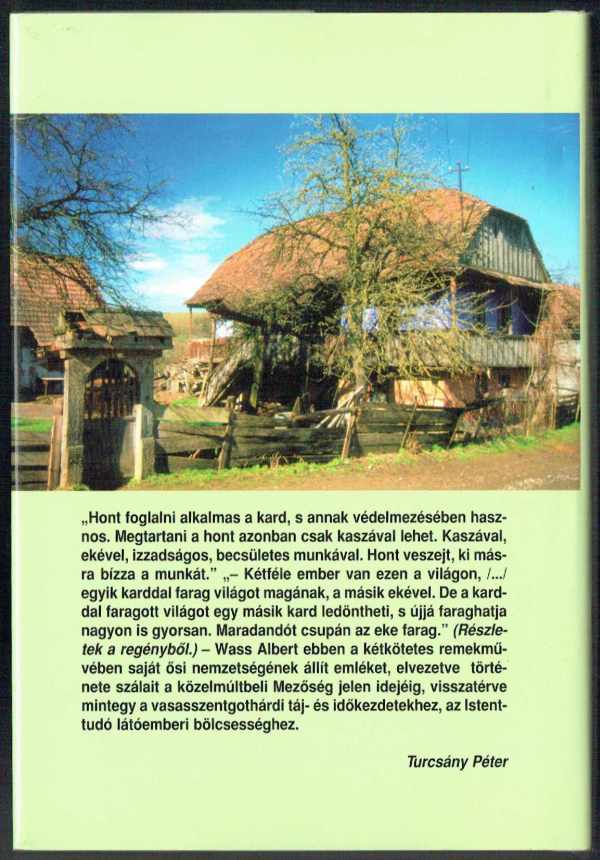 „Hont foglalni alkalmas a kard, s annak védelmezésében hasznos. Megtartani a hont azonban csak kaszával lehet. Kaszával, ekével, izzadságos, becsületes munkával. Hont veszejt, ki másra bízza a munkát." „– Kétféle ember van ezen a világon, /.../ egyik karddal farag világot magának, a másik ekével. De a karddal faragott világot egy másik kard ledöntheti, s újjá faraghatja nagyon is gyorsan. Maradandót csupán az eke farag." (Részletek a regényből.) – Wass Albert ebben a kétkötetes remekművében saját ősi nemzetségének állít emléket, elvezetve története szálait a közelmúltbeli Mezőség jelen idejéig, visszatérve mintegy a vasasszentgothárdi táj- és időkezdetekhez, az Istenttudó látóemberi bölcsességhez.

Turcsány Péter